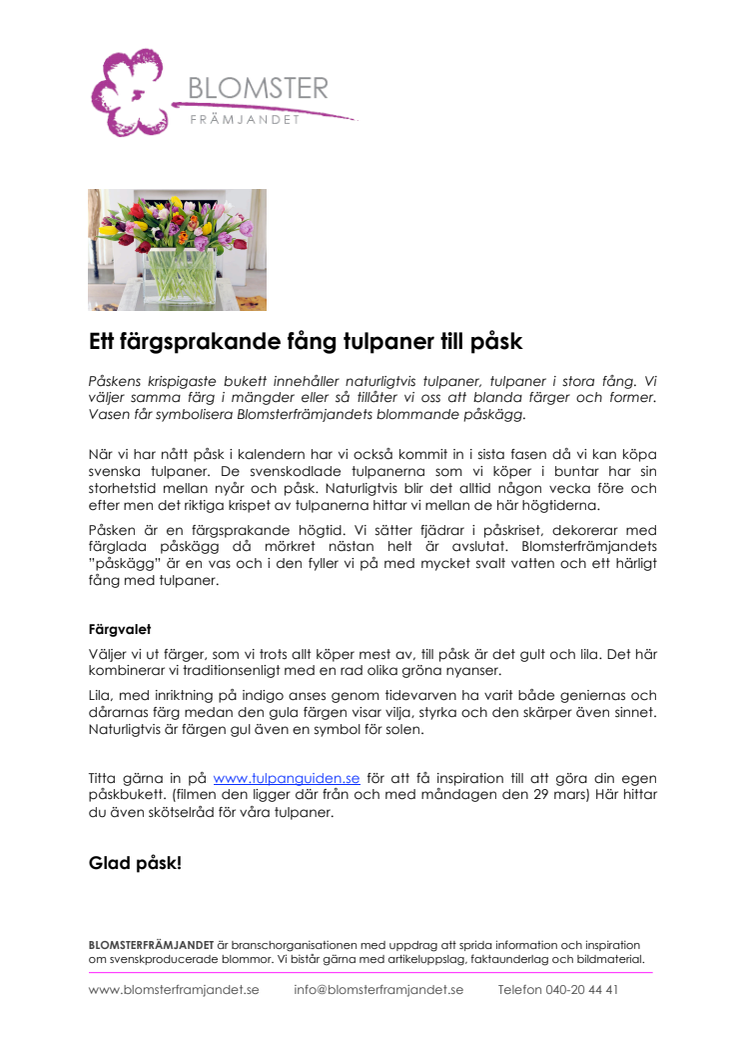 BLOMSTER
FRÄMJANDET

Ett färgsprakande fång tulpaner till påsk

Påskens krispigaste bukett innehåller naturligtvis tulpaner, tulpaner i stora fång. Vi väljer samma färg i mängder eller så tillåter vi oss att blanda färger och former. Vasen får symbolisera Blomsterfrämjandets blommande påskägg.

När vi har nått påsk i kalendern har vi också kommit in i sista fasen då vi kan köpa svenska tulpaner. De svenskodlade tulpanerna som vi köper i buntar har sin storhetstid mellan nyår och påsk. Naturligtvis blir det alltid någon vecka före och efter men det riktiga krispet av tulpanerna hittar vi mellan de här högtiderna.

Påsken är en färgsprakande högtid. Vi sätter fjädrar i påskriset, dekorerar med färglada påskägg då mörkret nästan helt är avslutat. Blomsterfrämjandets "påskägg" är en vas och i den fyller vi på med mycket svalt vatten och ett härligt fång med tulpaner.

Färgvalet

Väljer vi ut färger, som vi trots allt köper mest av, till påsk är det gult och lila. Det här kombinerar vi traditionsenligt med en rad olika gröna nyanser.

Lila, med inriktning på indigo anses genom tidevarven ha varit både geniernas och dårarnas färg medan den gula färgen visar vilja, styrka och den skärper även sinnet. Naturligtvis är färgen gul även en symbol för solen.

Titta gärna in på www.tulpanguiden.se för att få inspiration till att göra din egen påskbukett. (filmen den ligger där från och med måndagen den 29 mars) Här hittar du även skötselråd för våra tulpaner.

Glad påsk!

BLOMSTERFRÄMJANDET är branschorganisationen med uppdrag att sprida information och inspiration om svenskproducerade blommor. Vi bistår gärna med artikeluppslag, faktaunderlag och bildmaterial.

www.blomsterframjandet.se info@blomsterframjandet.se Telefon 040-20 44 41